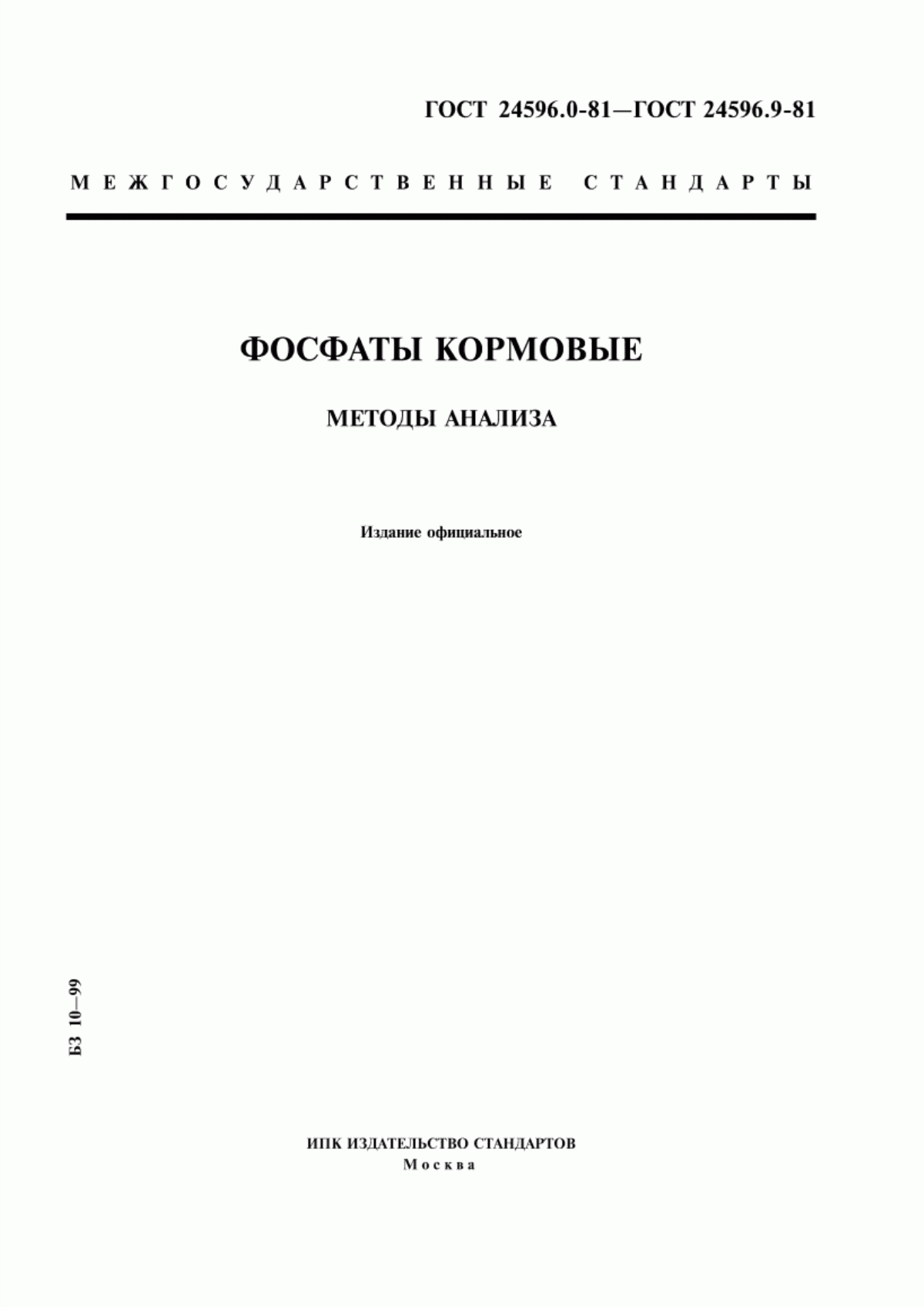 ГОСТ 24596.0-81—ГОСТ 24596.9-81

МЕЖГОСУДАРСТВЕННЫЕ СТАНДАРТЫ

ФОСФАТЫ КОРМОВЫЕ

МЕТОДЫ АНАЛИЗА

Издание официальное

БЗ 10—99

ИПК ИЗДАТЕЛЬСТВО СТАНДАРТОВ
Москва